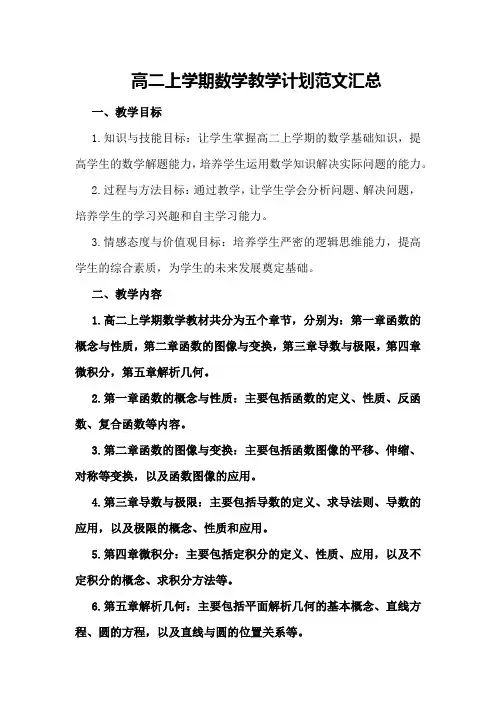 高二上学期数学教学计划范文汇总

一、教学目标

1.知识与技能目标：让学生掌握高二上学期的数学基础知识，提高学生的数学解题能力，培养学生运用数学知识解决实际问题的能力。

2.过程与方法目标：通过教学，让学生学会分析问题、解决问题，培养学生的学习兴趣和自主学习能力。

3.情感态度与价值观目标：培养学生严密的逻辑思维能力，提高学生的综合素质，为学生的未来发展奠定基础。

二、教学内容

1.高二上学期数学教材共分为五个章节，分别为：第一章函数的概念与性质，第二章函数的图像与变换，第三章导数与极限，第四章微积分，第五章解析几何。

2.第一章函数的概念与性质：主要包括函数的定义、性质、反函数、复合函数等内容。

3.第二章函数的图像与变换：主要包括函数图像的平移、伸缩、对称等变换，以及函数图像的应用。

4.第三章导数与极限：主要包括导数的定义、求导法则、导数的应用，以及极限的概念、性质和应用。

5.第四章微积分：主要包括定积分的定义、性质、应用，以及不定积分的概念、求积分方法等。

6.第五章解析几何：主要包括平面解析几何的基本概念、直线方程、圆的方程，以及直线与圆的位置关系等。